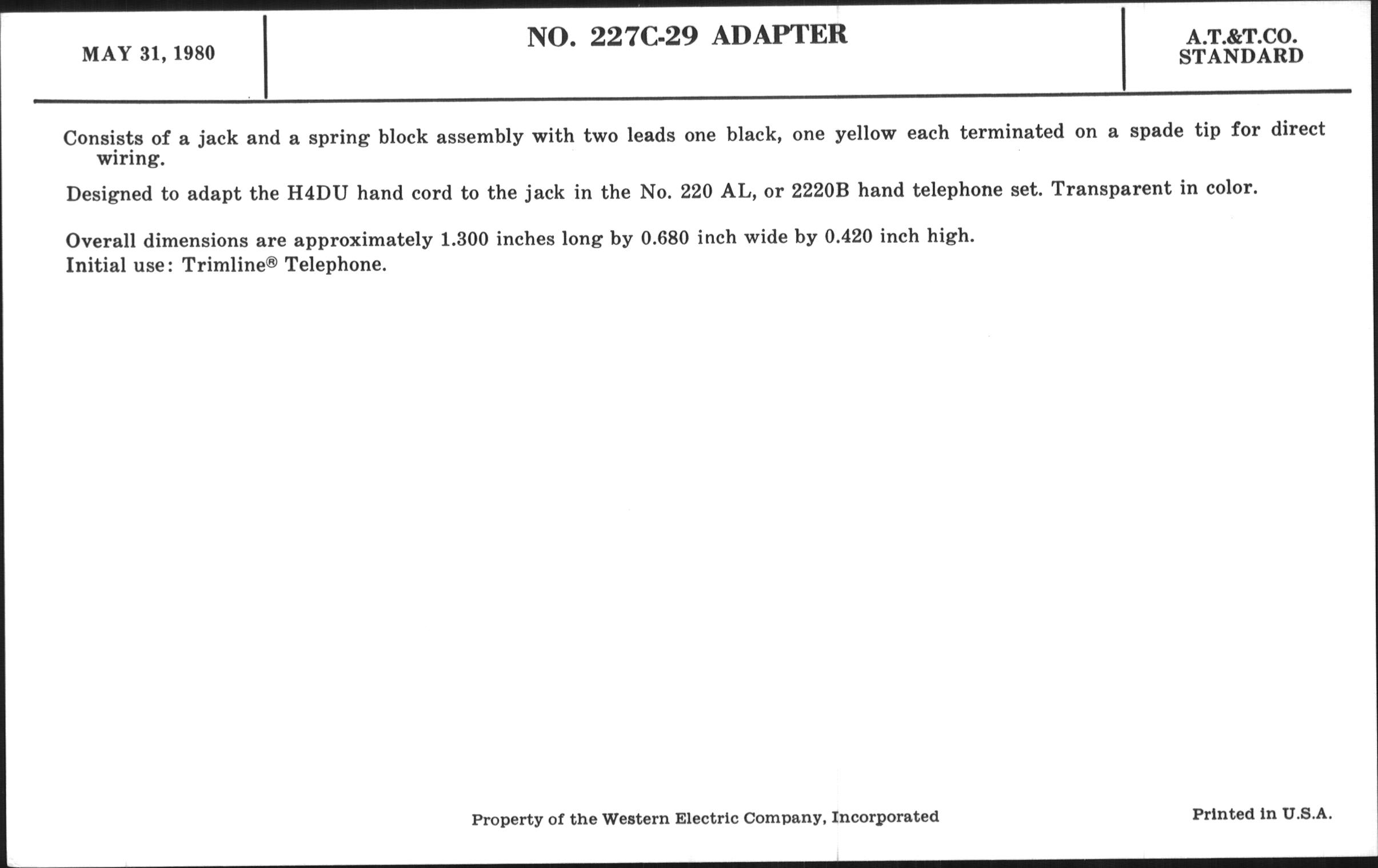 MAY 31, 1980

NO. 227C-29 ADAPTER

A.T.&T.CO.
STANDARD

Consists of a jack and a spring block assembly with two leads one black, one yellow each terminated on a spade tip for direct wiring.

Designed to adapt the H4DU hand cord to the jack in the No. 220 AL, or 2220B hand telephone set. Transparent in color.

Overall dimensions are approximately 1.300 inches long by 0.680 inch wide by 0.420 inch high.
Initial use: Trimline® Telephone.

Property of the Western Electric Company, Incorporated

Printed in U.S.A.